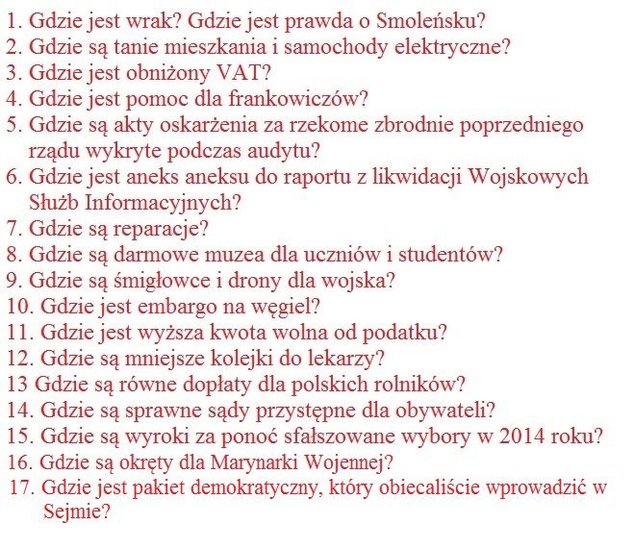 1. Gdzie jest wrak? Gdzie jest prawda o Smoleńsku?
2. Gdzie są tanie mieszkania i samochody elektryczne?
3. Gdzie jest obniżony VAT?
4. Gdzie jest pomoc dla frankowiczów?
5. Gdzie są akty oskarżenia za rzekome zbrodnie poprzedniego rządu wykryte podczas audytu?
6. Gdzie jest aneks aneksu do raportu z likwidacji Wojskowych Służb Informacyjnych?
7. Gdzie są reparacje?
8. Gdzie są darmowe muzea dla uczniów i studentów?
9. Gdzie są śmigłowce i drony dla wojska?
10. Gdzie jest embargo na węgiel?
11. Gdzie jest wyższa kwota wolna od podatku?
12. Gdzie są mniejsze kolejki do lekarzy?
13 Gdzie są równe dopłaty dla polskich rolników?
14. Gdzie są sprawne sądy przystępne dla obywateli?
15. Gdzie są wyroki za ponoć sfałszowane wybory w 2014 roku?
16. Gdzie są okręty dla Marynarki Wojennej?
17. Gdzie jest pakiet demokratyczny, który obiecaliście wprowadzić w Sejmie?